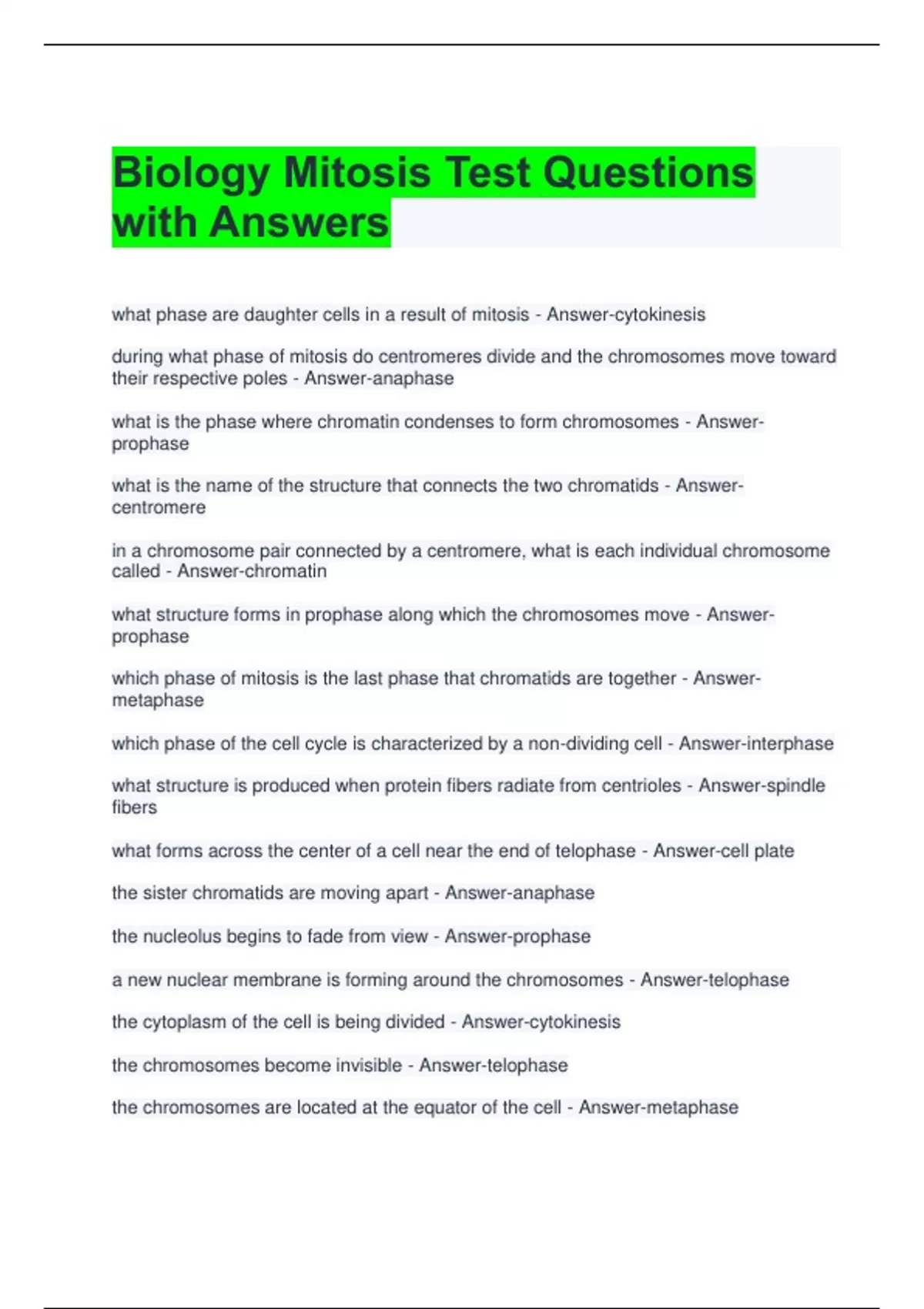 Biology Mitosis Test Questions with Answers

what phase are daughter cells in a result of mitosis - Answer-cytokinesis

during what phase of mitosis do centromeres divide and the chromosomes move toward their respective poles - Answer-anaphase

what is the phase where chromatin condenses to form chromosomes - Answer-prophase

what is the name of the structure that connects the two chromatids - Answer-centromere

in a chromosome pair connected by a centromere, what is each individual chromosome called - Answer-chromatin

what structure forms in prophase along which the chromosomes move - Answer-prophase

which phase of mitosis is the last phase that chromatids are together - Answer-metaphase

which phase of the cell cycle is characterized by a non-dividing cell - Answer-interphase

what structure is produced when protein fibers radiate from centrioles - Answer-spindle fibers

what forms across the center of a cell near the end of telophase - Answer-cell plate

the sister chromatids are moving apart - Answer-anaphase

the nucleolus begins to fade from view - Answer-prophase

a new nuclear membrane is forming around the chromosomes - Answer-telophase

the cytoplasm of the cell is being divided - Answer-cytokinesis

the chromosomes become invisible - Answer-telophase

the chromosomes are located at the equator of the cell - Answer-metaphase